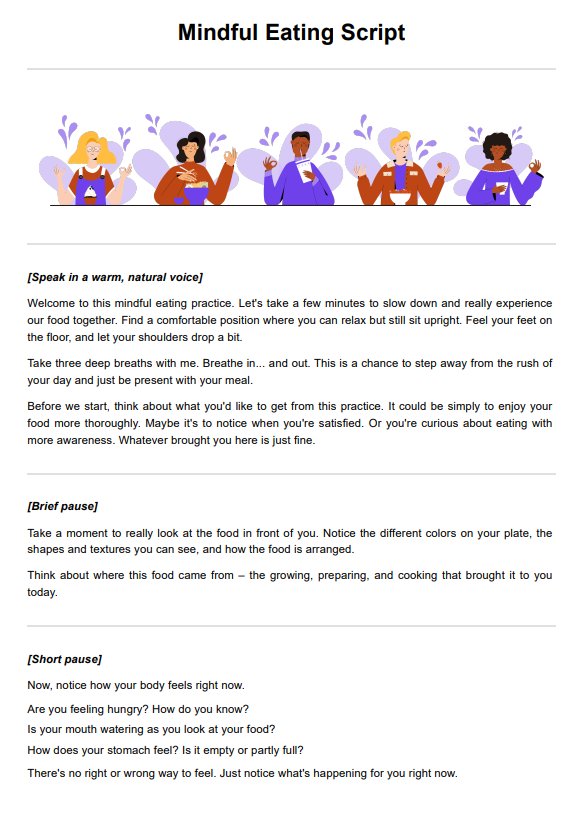 Mindful Eating Script

[Speak in a warm, natural voice]

Welcome to this mindful eating practice. Let's take a few minutes to slow down and really experience our food together. Find a comfortable position where you can relax but still sit upright. Feel your feet on the floor, and let your shoulders drop a bit.

Take three deep breaths with me. Breathe in... and out. This is a chance to step away from the rush of your day and just be present with your meal.

Before we start, think about what you'd like to get from this practice. It could be simply to enjoy your food more thoroughly. Maybe it's to notice when you're satisfied. Or you're curious about eating with more awareness. Whatever brought you here is just fine.

[Brief pause]

Take a moment to really look at the food in front of you. Notice the different colors on your plate, the shapes and textures you can see, and how the food is arranged.

Think about where this food came from – the growing, preparing, and cooking that brought it to you today.

[Short pause]

Now, notice how your body feels right now.

Are you feeling hungry? How do you know?
Is your mouth watering as you look at your food?
How does your stomach feel? Is it empty or partly full?

There's no right or wrong way to feel. Just notice what's happening for you right now.